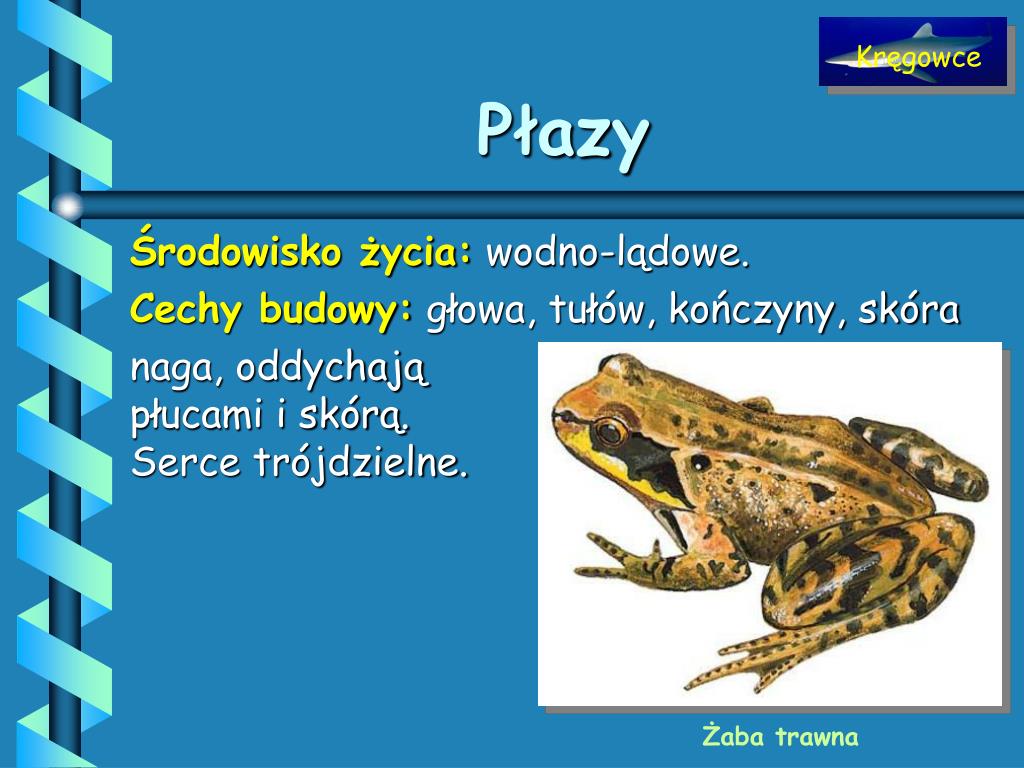 Kręgowce

Płazy

Środowisko życia: wodno-lądowe.

Cechy budowy: głowa, tułów, kończyny, skóra naga, oddychają płucami i skórą. Serce trójdzielne.

Żaba trawna